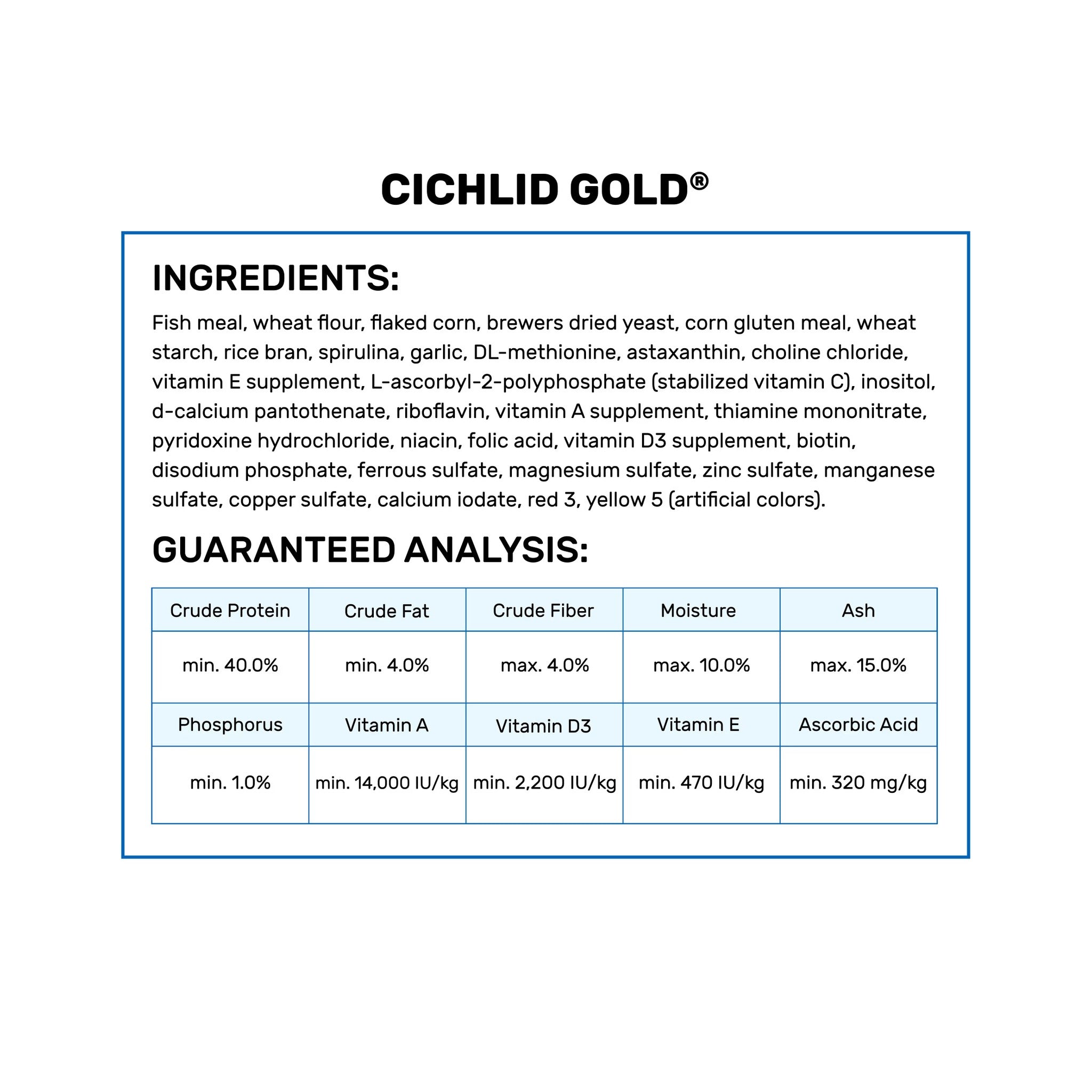 CICHLID GOLD®

INGREDIENTS:

Fish meal, wheat flour, flaked corn, brewers dried yeast, corn gluten meal, wheat starch, rice bran, spirulina, garlic, DL-methionine, astaxanthin, choline chloride, vitamin E supplement, L-ascorbyl-2-polyphosphate (stabilized vitamin C), inositol, d-calcium pantothenate, riboflavin, vitamin A supplement, thiamine mononitrate, pyridoxine hydrochloride, niacin, folic acid, vitamin D3 supplement, biotin, disodium phosphate, ferrous sulfate, magnesium sulfate, zinc sulfate, manganese sulfate, copper sulfate, calcium iodate, red 3, yellow 5 (artificial colors).

GUARANTEED ANALYSIS:

| Crude Protein | Crude Fat | Crude Fiber | Moisture | Ash |
|---|---|---|---|---|
| min. 40.0% | min. 4.0% | max. 4.0% | max. 10.0% | max. 15.0% |
| Phosphorus | Vitamin A | Vitamin D3 | Vitamin E | Ascorbic Acid |
| min. 1.0% | min. 14,000 IU/kg | min. 2,200 IU/kg | min. 470 IU/kg | min. 320 mg/kg |